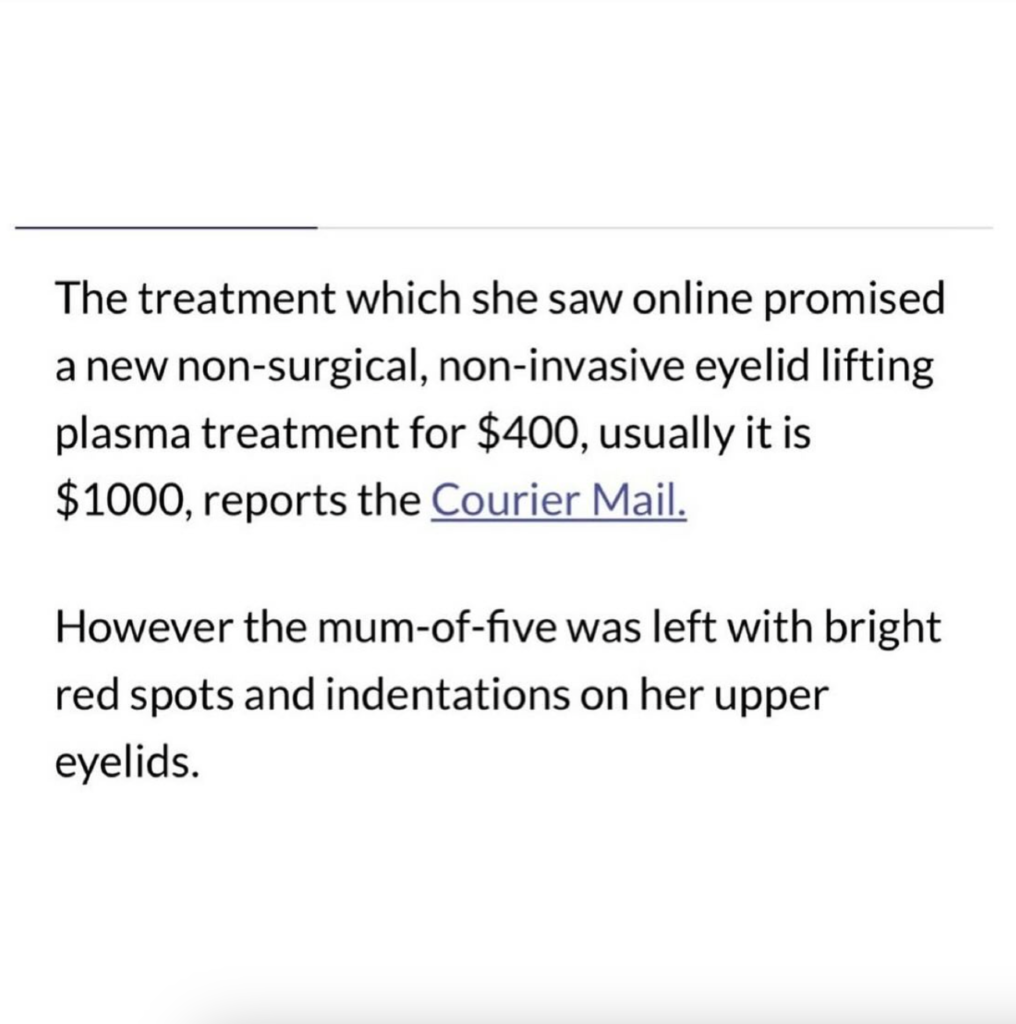 The treatment which she saw online promised a new non-surgical, non-invasive eyelid lifting plasma treatment for \$400, usually it is \$1000, reports the Courier Mail.

However the mum-of-five was left with bright red spots and indentations on her upper eyelids.